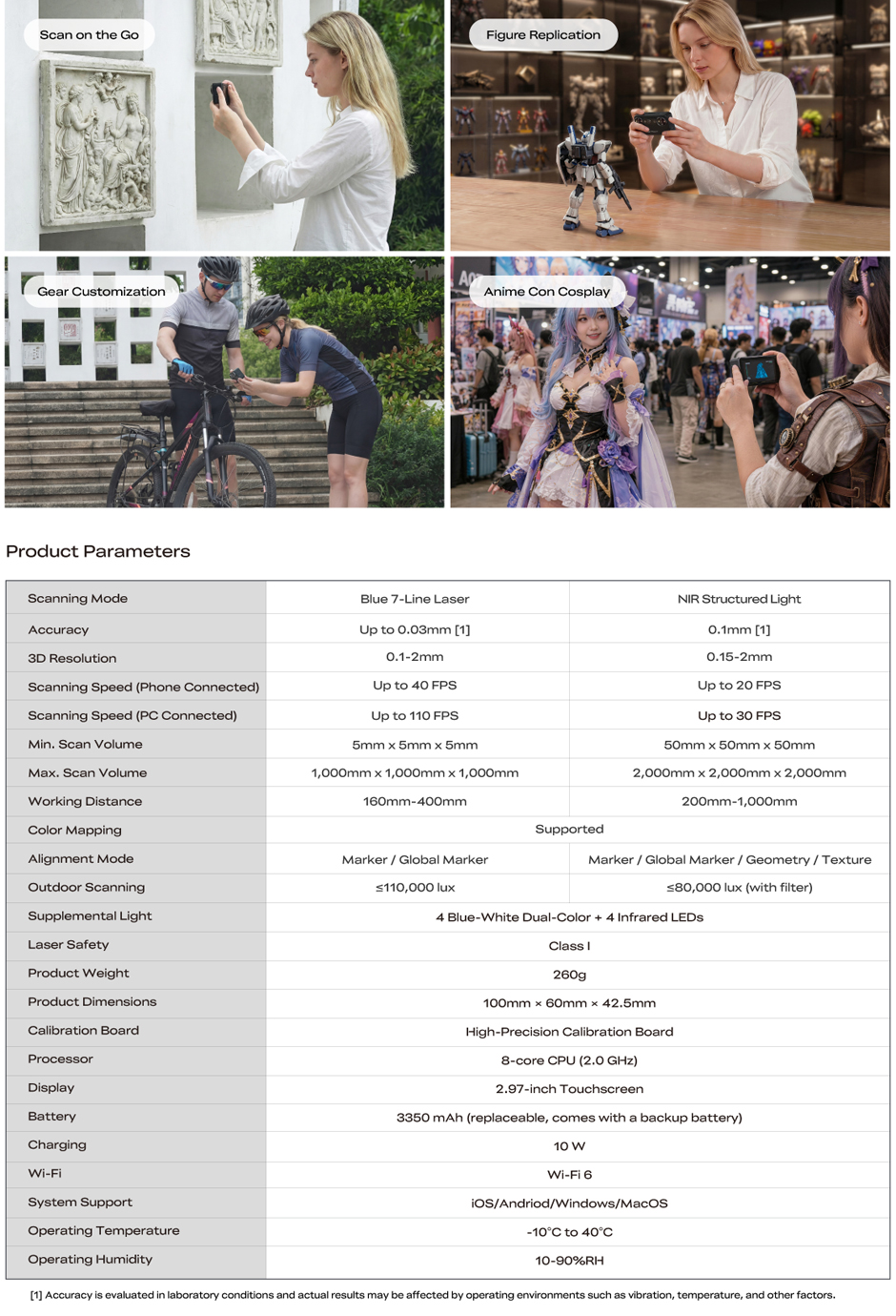 Scan on the Go

Figure Replication

Gear Customization

Anime Con Cosplay

Product Parameters

| Scanning Mode | Blue 7-Line Laser | NIR Structured Light |
|---|---|---|
| Accuracy | Up to 0.03mm [1] | 0.1mm [1] |
| 3D Resolution | 0.1-2mm | 0.15-2mm |
| Scanning Speed (Phone Connected) | Up to 40 FPS | Up to 20 FPS |
| Scanning Speed (PC Connected) | Up to 110 FPS | Up to 30 FPS |
| Min. Scan Volume | 5mm x 5mm x 5mm | 50mm x 50mm x 50mm |
| Max. Scan Volume | 1,000mm x 1,000mm x 1,000mm | 2,000mm x 2,000mm x 2,000mm |
| Working Distance | 160mm-400mm | 200mm-1,000mm |
| Color Mapping | Supported | |
| Alignment Mode | Marker / Global Marker | Marker / Global Marker / Geometry / Texture |
| Outdoor Scanning | ≤110,000 lux | ≤80,000 lux (with filter) |
| Supplemental Light | 4 Blue-White Dual-Color + 4 Infrared LEDs | |
| Laser Safety | Class I | |
| Product Weight | 260g | |
| Product Dimensions | 100mm × 60mm × 42.5mm | |
| Calibration Board | High-Precision Calibration Board | |
| Processor | 8-core CPU (2.0 GHz) | |
| Display | 2.97-inch Touchscreen | |
| Battery | 3350 mAh (replaceable, comes with a backup battery) | |
| Charging | 10 W | |
| Wi-Fi | Wi-Fi 6 | |
| System Support | iOS/Andriod/Windows/MacOS | |
| Operating Temperature | -10°C to 40°C | |
| Operating Humidity | 10-90%RH | |

[1] Accuracy is evaluated in laboratory conditions and actual results may be affected by operating environments such as vibration, temperature, and other factors.